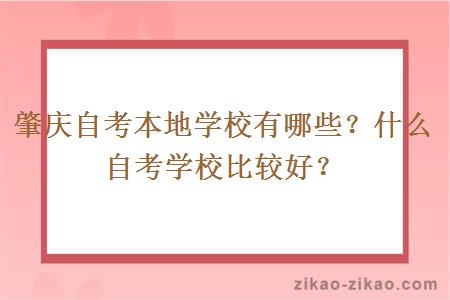 肇庆自考本地学校有哪些？什么自考学校比较好？

zikao-zikao.com